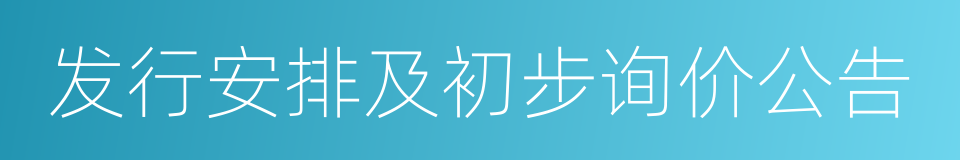 发行安排及初步询价公告